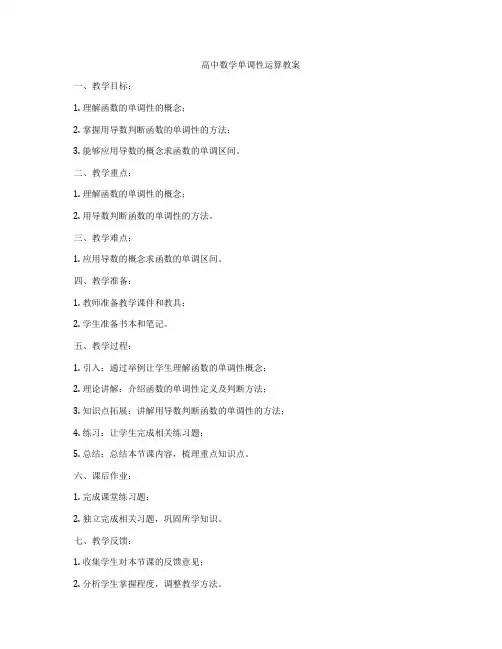 高中数学单调性运算教案

一、教学目标：

1. 理解函数的单调性的概念；

2. 掌握用导数判断函数的单调性的方法；

3. 能够应用导数的概念求函数的单调区间。

二、教学重点：

1. 理解函数的单调性的概念；

2. 用导数判断函数的单调性的方法。

三、教学难点：

1. 应用导数的概念求函数的单调区间。

四、教学准备：

1. 教师准备教学课件和教具；

2. 学生准备书本和笔记。

五、教学过程：

1. 引入：通过举例让学生理解函数的单调性概念；

2. 理论讲解：介绍函数的单调性定义及判断方法；

3. 知识点拓展：讲解用导数判断函数的单调性的方法；

4. 练习：让学生完成相关练习题；

5. 总结：总结本节课内容，梳理重点知识点。

六、课后作业：

1. 完成课堂练习题；

2. 独立完成相关习题，巩固所学知识。

七、教学反馈：

1. 收集学生对本节课的反馈意见；

2. 分析学生掌握程度，调整教学方法。